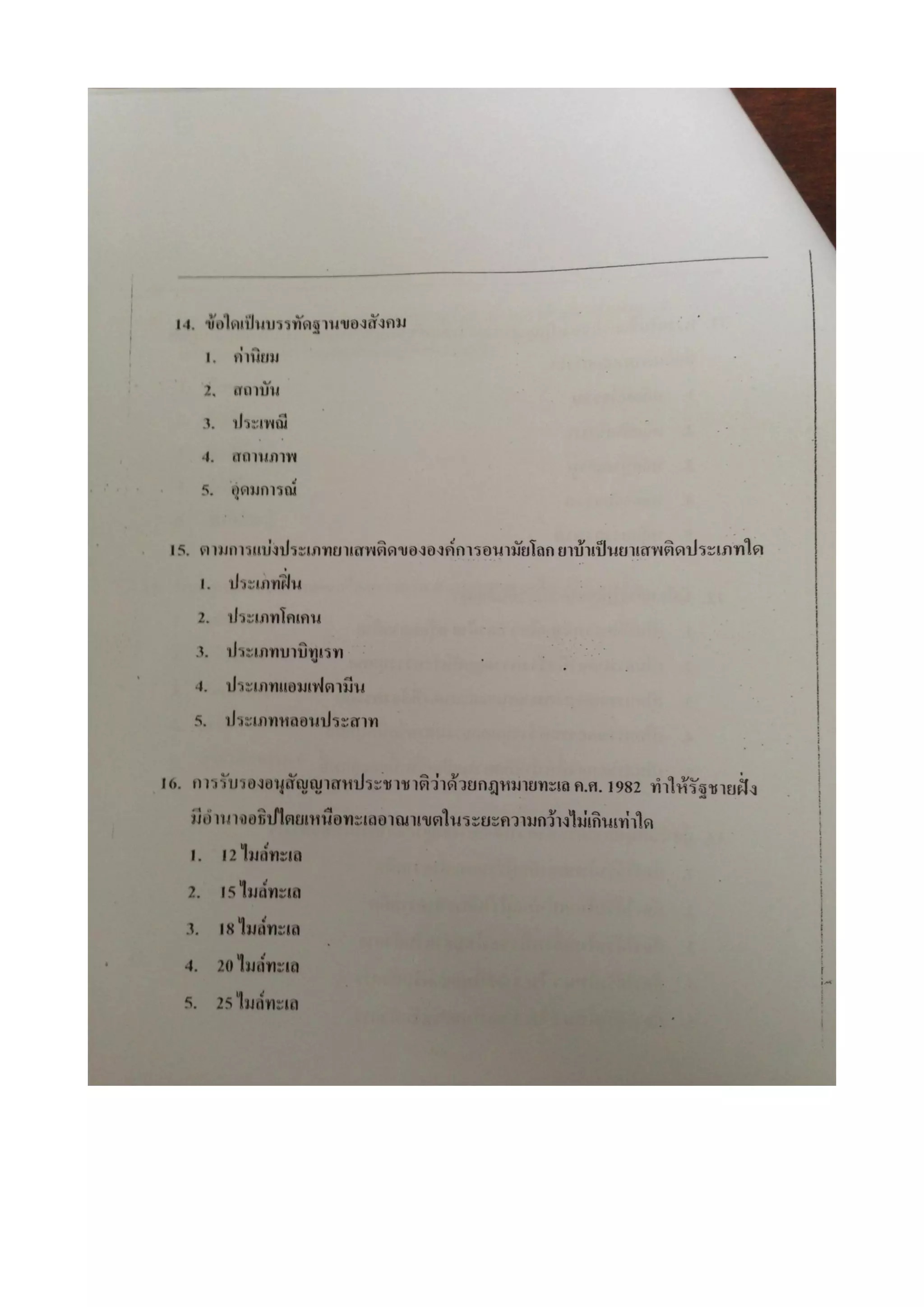 14. ข้อใดเป็นบรรทัดฐานของสังคม

1. ค่านิยม

2. สถาบัน

3. ประเพณี

4. สถานภาพ

5. อุดมการณ์

15. ตามการแบ่งประเภทยาเสพติดขององค์การอนามัยโลก ยาบ้าเป็นยาเสพติดประเภทใด

1. ประเภทฝิ่น

2. ประเภทโคเคน

3. ประเภทบาบิทูเรท

4. ประเภทแอมเฟตามีน

5. ประเภทหลอนประสาท

16. การรับรองอนุสัญญาสหประชาชาติว่าด้วยกฎหมายทะเล ค.ศ. 1982 ทำให้รัฐชายฝั่งมีอำนาจอธิปไตยเหนือทะเลอาณาเขตในระยะความกว้างไม่เกินเท่าใด

1. 12 ไมล์ทะเล

2. 15 ไมล์ทะเล

3. 18 ไมล์ทะเล

4. 20 ไมล์ทะเล

5. 25 ไมล์ทะเล